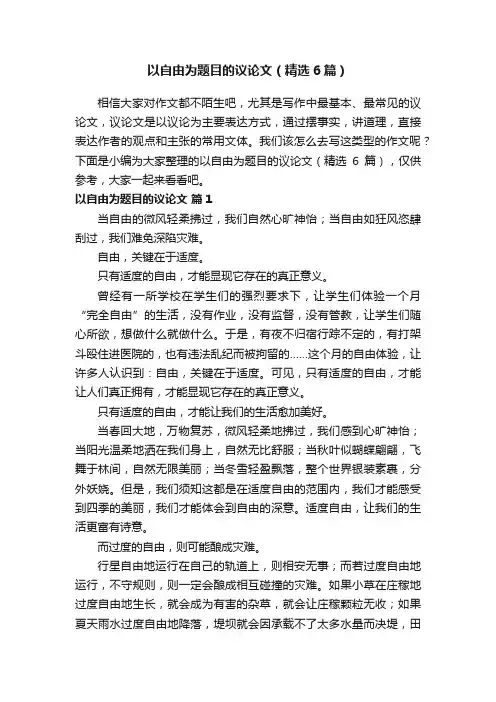 以自由为题目的议论文（精选 6 篇）

相信大家对作文都不陌生吧，尤其是写作中最基本、最常见的议论文，议论文是以议论为主要表达方式，通过摆事实，讲道理，直接表达作者的观点和主张的常用文体。我们该怎么去写这类型的作文呢？下面是小编为大家整理的以自由为题目的议论文（精选 6 篇），仅供参考，大家一起来看看吧。

以自由为题目的议论文 篇 1

当自由的微风轻柔拂过，我们自然心旷神怡；当自由如狂风恣肆刮过，我们难免深陷灾难。

自由，关键在于适度。

只有适度的自由，才能显现它存在的真正意义。

曾经有一所学校在学生们的强烈要求下，让学生们体验一个月“完全自由”的生活，没有作业，没有监督，没有管教，让学生们随心所欲，想做什么就做什么。于是，有夜不归宿行踪不定的，有打架斗殴住进医院的，也有违法乱纪而被拘留的……这个月的自由体验，让许多人认识到：自由，关键在于适度。可见，只有适度的自由，才能让人们真正拥有，才能显现它存在的真正意义。

只有适度的自由，才能让我们的生活愈加美好。

当春回大地，万物复苏，微风轻柔地拂过，我们感到心旷神怡；当阳光温柔地洒在我们身上，自然无比舒服；当秋叶似蝴蝶翩翩，飞舞于林间，自然无限美丽；当冬雪轻盈飘落，整个世界银装素裹，分外妖娆。但是，我们须知这都是在适度自由的范围内，我们才能感受到四季的美丽，我们才能体会到自由的深意。适度自由，让我们的生活更富有诗意。

而过度的自由，则可能酿成灾难。

行星自由地运行在自己的轨道上，则相安无事；而若过度自由地运行，不守规则，则一定会酿成相互碰撞的灾难。如果小草在庄稼地过度自由地生长，就会成为有害的杂草，就会让庄稼颗粒无收；如果夏天雨水过度自由地降落，堤坝就会因承载不了太多水量而决堤，田